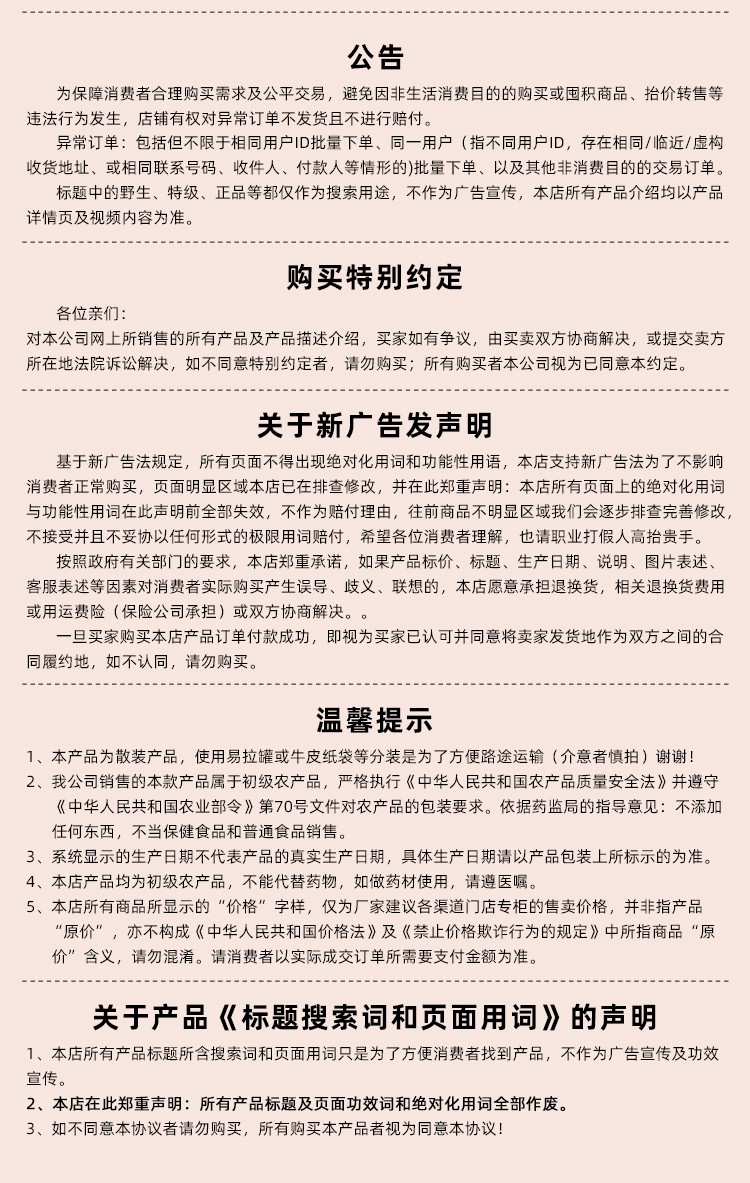 公告

为保障消费者合理购买需求及公平交易，避免因非生活消费目的的购买或囤积商品、抬价转售等违法行为发生，店铺有权对异常订单不发货且不进行赔付。

异常订单：包括但不限于相同用户ID批量下单、同一用户（指不同用户ID，存在相同/临近/虚构收货地址、或相同联系号码、收件人、付款人等情形的)批量下单、以及其他非消费目的的交易订单。

标题中的野生、特级、正品等都仅作为搜索用途，不作为广告宣传，本店所有产品介绍均以产品详情页及视频内容为准。

购买特别约定

各位亲们：

对本公司网上所销售的所有产品及产品描述介绍，买家如有争议，由买卖双方协商解决，或提交卖方所在地法院诉讼解决，如不同意特别约定者，请勿购买；所有购买者本公司视为已同意本约定。

关于新广告发声明

基于新广告法规定，所有页面不得出现绝对化用词和功能性用语，本店支持新广告法为了不影响消费者正常购买，页面明显区域本店已在排查修改，并在此郑重声明：本店所有页面上的绝对化用词与功能性用词在此声明前全部失效，不作为赔付理由，往前商品不明显区域我们会逐步排查完善修改，不接受并且不妥协以任何形式的极限用词赔付，希望各位消费者理解，也请职业打假人高抬贵手。

按照政府有关部门的要求，本店郑重承诺，如果产品标价、标题、生产日期、说明、图片表述、客服表述等因素对消费者实际购买产生误导、歧义、联想的，本店愿意承担退换货，相关退换货费用或用运费险（保险公司承担）或双方协商解决。。

一旦买家购买本店产品订单付款成功，即视为买家已认可并同意将卖家发货地作为双方之间的合同履约地，如不认同，请勿购买。

温馨提示

1、本产品为散装产品，使用易拉罐或牛皮纸袋等分装是为了方便路途运输（介意者慎拍）谢谢！
2、我公司销售的本款产品属于初级农产品，严格执行《中华人民共和国农产品质量安全法》并遵守《中华人民共和国农业部令》第70号文件对农产品的包装要求。依据药监局的指导意见：不添加任何东西，不当保健食品和普通食品销售。
3、系统显示的生产日期不代表产品的真实生产日期，具体生产日期请以产品包装上所标示的为准。
4、本店产品均为初级农产品，不能代替药物，如做药材使用，请遵医嘱。
5、本店所有商品所显示的“价格”字样，仅为厂家建议各渠道门店专柜的售卖价格，并非指产品“原价”，亦不构成《中华人民共和国价格法》及《禁止价格欺诈行为的规定》中所指商品“原价”含义，请勿混淆。请消费者以实际成交订单所需要支付金额为准。

关于产品《标题搜索词和页面用词》的声明

1、本店所有产品标题所含搜索词和页面用词只是为了方便消费者找到产品，不作为广告宣传及功效宣传。
2、本店在此郑重声明：所有产品标题及页面功效词和绝对化用词全部作废。
3、如不同意本协议者请勿购买，所有购买本产品者视为同意本协议！